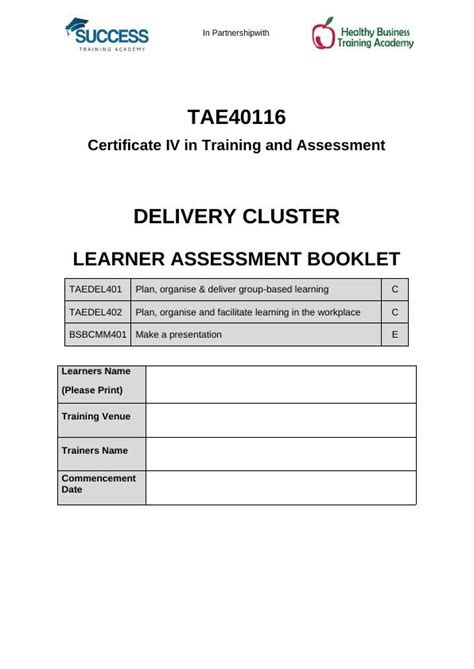 SUCCESS
TRAINING ACADEMY

In Partnershipwith

Healthy Business
Training Academy

TAE40116

Certificate IV in Training and Assessment

DELIVERY CLUSTER

LEARNER ASSESSMENT BOOKLET

| TAEDEL401 | Plan, organise & deliver group-based learning | C |
|---|---|---|
| TAEDEL402 | Plan, organise and facilitate learning in the workplace | C |
| BSBCMM401 | Make a presentation | E |

| Learners Name (Please Print) | |
|---|---|
| Training Venue | |
| Trainers Name | |
| Commencement Date | |